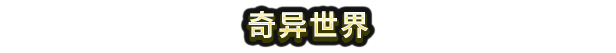 奇异世界